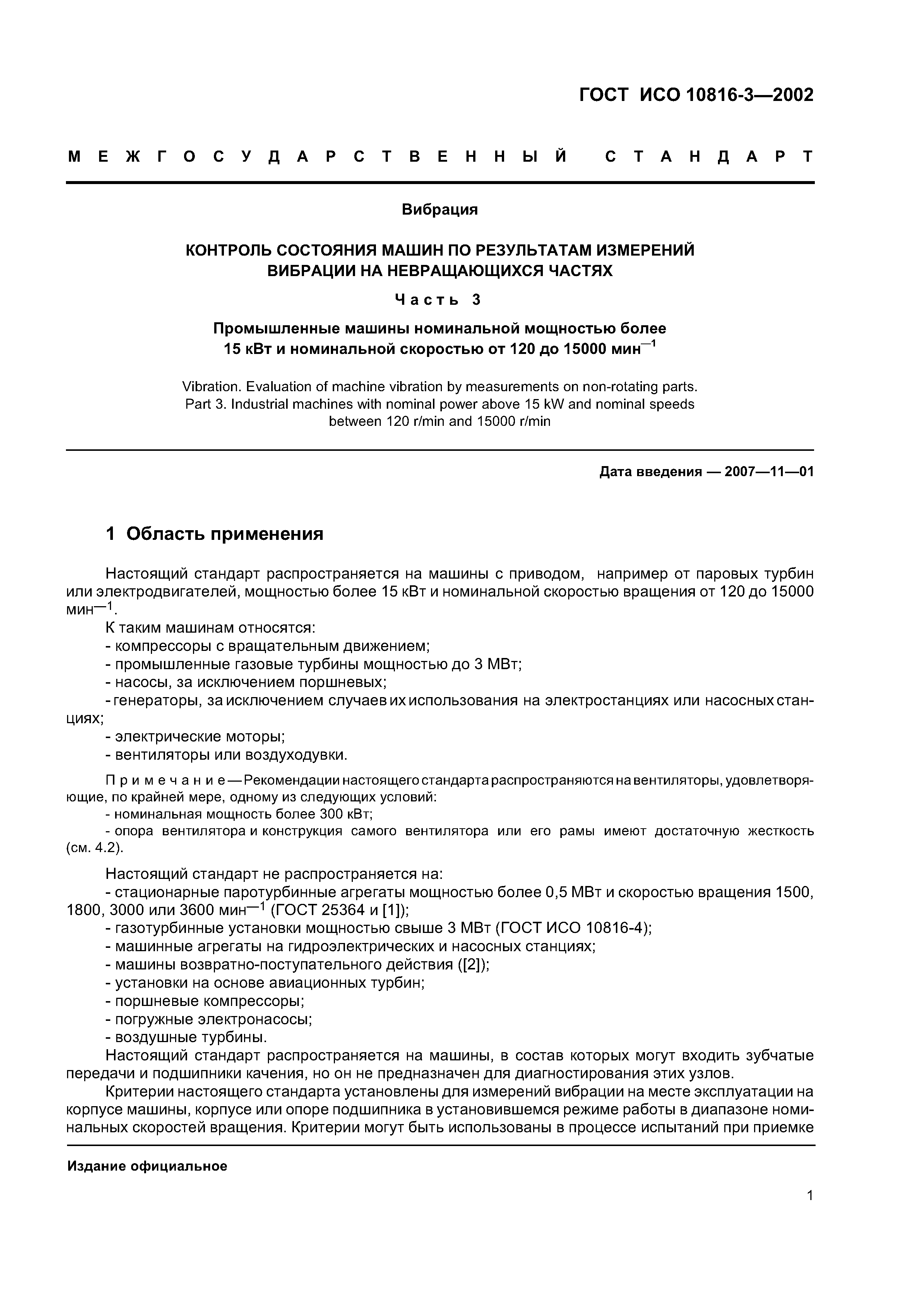 ГОСТ ИСО 10816-3—2002

МЕЖГОСУДАРСТВЕННЫЙ СТАНДАРТ

Вибрация

КОНТРОЛЬ СОСТОЯНИЯ МАШИН ПО РЕЗУЛЬТАТАМ ИЗМЕРЕНИЙ ВИБРАЦИИ НА НЕВРАЩАЮЩИХСЯ ЧАСТЯХ

Часть 3

Промышленные машины номинальной мощностью более 15 кВт и номинальной скоростью от 120 до 15000 мин$^{-1}$

Vibration. Evaluation of machine vibration by measurements on non-rotating parts. Part 3. Industrial machines with nominal power above 15 kW and nominal speeds between 120 r/min and 15000 r/min

Дата введения — 2007—11—01

1 Область применения

Настоящий стандарт распространяется на машины с приводом, например от паровых турбин или электродвигателей, мощностью более 15 кВт и номинальной скоростью вращения от 120 до 15000 мин$^{-1}$.

К таким машинам относятся:
- компрессоры с вращательным движением;
- промышленные газовые турбины мощностью до 3 МВт;
- насосы, за исключением поршневых;
- генераторы, за исключением случаев их использования на электростанциях или насосных станциях;
- электрические моторы;
- вентиляторы или воздуходувки.

Примечание — Рекомендации настоящего стандарта распространяются на вентиляторы, удовлетворяющие, по крайней мере, одному из следующих условий:
- номинальная мощность более 300 кВт;
- опора вентилятора и конструкция самого вентилятора или его рамы имеют достаточную жесткость (см. 4.2).

Настоящий стандарт не распространяется на:
- стационарные паротурбинные агрегаты мощностью более 0,5 МВт и скоростью вращения 1500, 1800, 3000 или 3600 мин$^{-1}$ (ГОСТ 25364 и [1]);
- газотурбинные установки мощностью свыше 3 МВт (ГОСТ ИСО 10816-4);
- машинные агрегаты на гидроэлектрических и насосных станциях;
- машины возвратно-поступательного действия ([2]);
- установки на основе авиационных турбин;
- поршневые компрессоры;
- погружные электронасосы;
- воздушные турбины.

Настоящий стандарт распространяется на машины, в состав которых могут входить зубчатые передачи и подшипники качения, но он не предназначен для диагностирования этих узлов.

Критерии настоящего стандарта установлены для измерений вибрации на месте эксплуатации на корпусе машины, корпусе или опоре подшипника в установившемся режиме работы в диапазоне номинальных скоростей вращения. Критерии могут быть использованы в процессе испытаний при приемке

Издание официальное

1